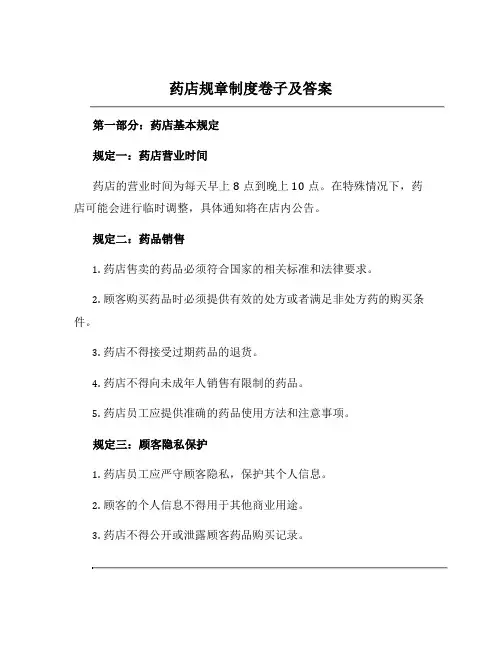 药店规章制度卷子及答案

第一部分：药店基本规定

规定一：药店营业时间

药店的营业时间为每天早上 8 点到晚上 10 点。在特殊情况下，药店可能会进行临时调整，具体通知将在店内公告。

规定二：药品销售

1. 药店售卖的药品必须符合国家的相关标准和法律要求。

2. 顾客购买药品时必须提供有效的处方或者满足非处方药的购买条件。

3. 药店不得接受过期药品的退货。

4. 药店不得向未成年人销售有限制的药品。

5. 药店员工应提供准确的药品使用方法和注意事项。

规定三：顾客隐私保护

1. 药店员工应严守顾客隐私，保护其个人信息。

2. 顾客的个人信息不得用于其他商业用途。

3. 药店不得公开或泄露顾客药品购买记录。